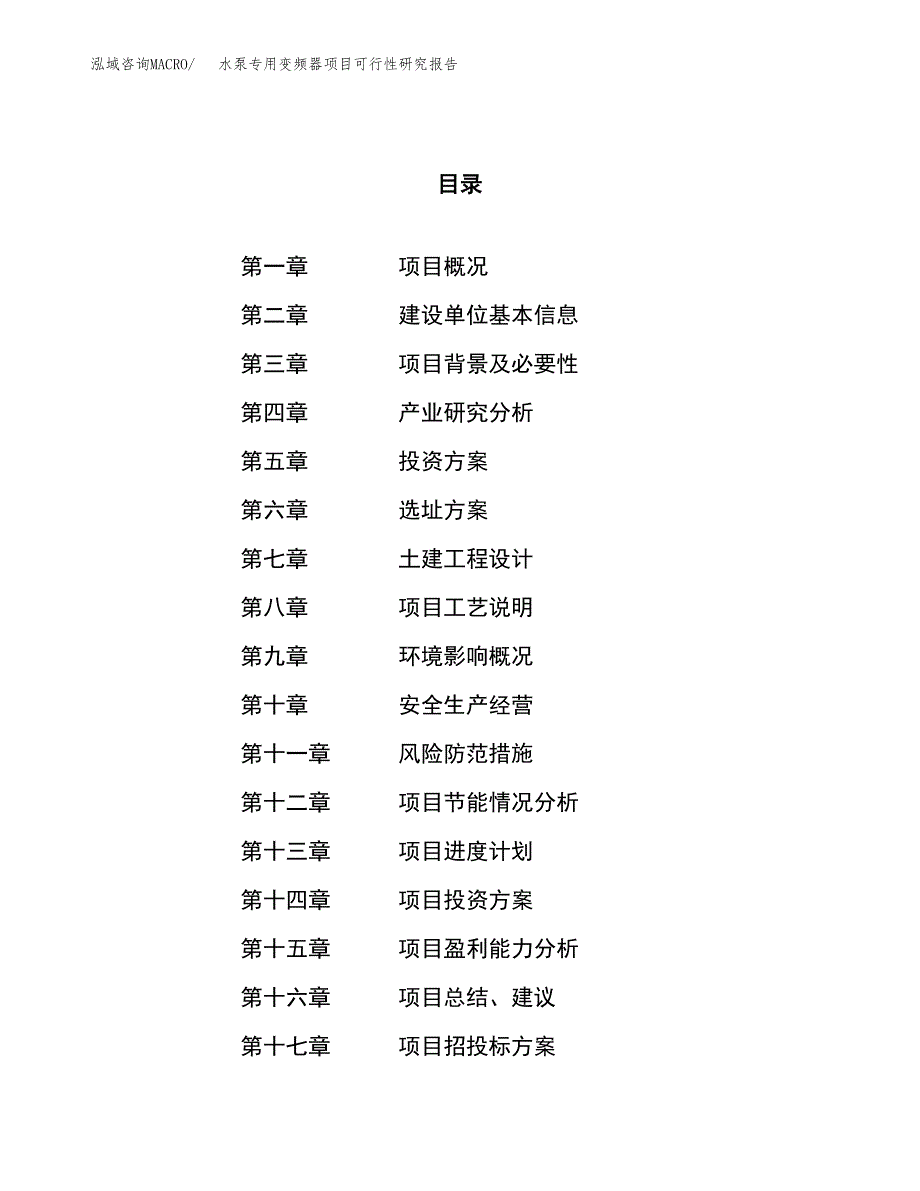 泓域咨询MACRO/　水泵专用变频器项目可行性研究报告

目录

第一章　项目概况
第二章　建设单位基本信息
第三章　项目背景及必要性
第四章　产业研究分析
第五章　投资方案
第六章　选址方案
第七章　土建工程设计
第八章　项目工艺说明
第九章　环境影响概况
第十章　安全生产经营
第十一章　风险防范措施
第十二章　项目节能情况分析
第十三章　项目进度计划
第十四章　项目投资方案
第十五章　项目盈利能力分析
第十六章　项目总结、建议
第十七章　项目招投标方案